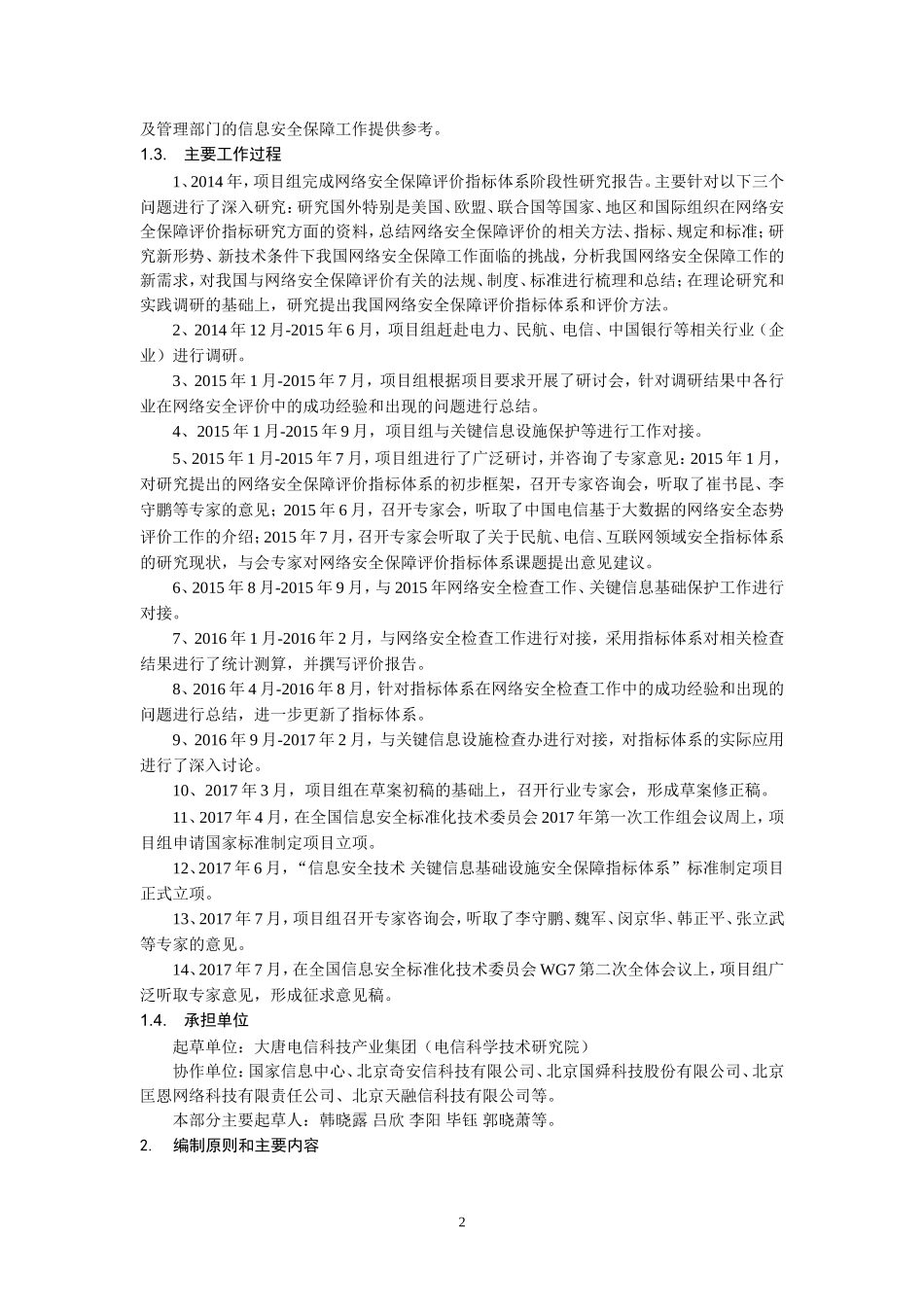 及管理部门的信息安全保障工作提供参考。

1.3. 主要工作过程

1、2014年，项目组完成网络安全保障评价指标体系阶段性研究报告。主要针对以下三个问题进行了深入研究：研究国外特别是美国、欧盟、联合国等国家、地区和国际组织在网络安全保障评价指标研究方面的资料，总结网络安全保障评价的相关方法、指标、规定和标准；研究新形势、新技术条件下我国网络安全保障工作面临的挑战，分析我国网络安全保障工作的新需求，对我国与网络安全保障评价有关的法规、制度、标准进行梳理和总结；在理论研究和实践调研的基础上，研究提出我国网络安全保障评价指标体系和评价方法。

2、2014年12月-2015年6月，项目组赶赴电力、民航、电信、中国银行等相关行业（企业）进行调研。

3、2015年1月-2015年7月，项目组根据项目要求开展了研讨会，针对调研结果中各行业在网络安全评价中的成功经验和出现的问题进行总结。

4、2015年1月-2015年9月，项目组与关键信息设施保护等进行工作对接。

5、2015年1月-2015年7月，项目组进行了广泛研讨，并咨询了专家意见：2015年1月，对研究提出的网络安全保障评价指标体系的初步框架，召开专家咨询会，听取了崔书昆、李守鹏等专家的意见；2015年6月，召开专家会，听取了中国电信基于大数据的网络安全态势评价工作的介绍；2015年7月，召开专家会听取了关于民航、电信、互联网领域安全指标体系的研究现状，与会专家对网络安全保障评价指标体系课题提出意见建议。

6、2015年8月-2015年9月，与2015年网络安全检查工作、关键信息基础保护工作进行对接。

7、2016年1月-2016年2月，与网络安全检查工作进行对接，采用指标体系对相关检查结果进行了统计测算，并撰写评价报告。

8、2016年4月-2016年8月，针对指标体系在网络安全检查工作中的成功经验和出现的问题进行总结，进一步更新了指标体系。

9、2016年9月-2017年2月，与关键信息设施检查办进行对接，对指标体系的实际应用进行了深入讨论。

10、2017年3月，项目组在草案初稿的基础上，召开行业专家会，形成草案修正稿。

11、2017年4月，在全国信息安全标准化技术委员会2017年第一次工作组会议周上，项目组申请国家标准制定项目立项。

12、2017年6月，“信息安全技术 关键信息基础设施安全保障指标体系”标准制定项目正式立项。

13、2017年7月，项目组召开专家咨询会，听取了李守鹏、魏军、闵京华、韩正平、张立武等专家的意见。

14、2017年7月，在全国信息安全标准化技术委员会WG7第二次全体会议上，项目组广泛听取专家意见，形成征求意见稿。

1.4. 承担单位

起草单位：大唐电信科技产业集团（电信科学技术研究院）

协作单位：国家信息中心、北京奇安信科技有限公司、北京国舜科技股份有限公司、北京匡恩网络科技有限责任公司、北京天融信科技有限公司等。

本部分主要起草人：韩晓露 吕欣 李阳 毕钰 郭晓萧等。

2. 编制原则和主要内容

2